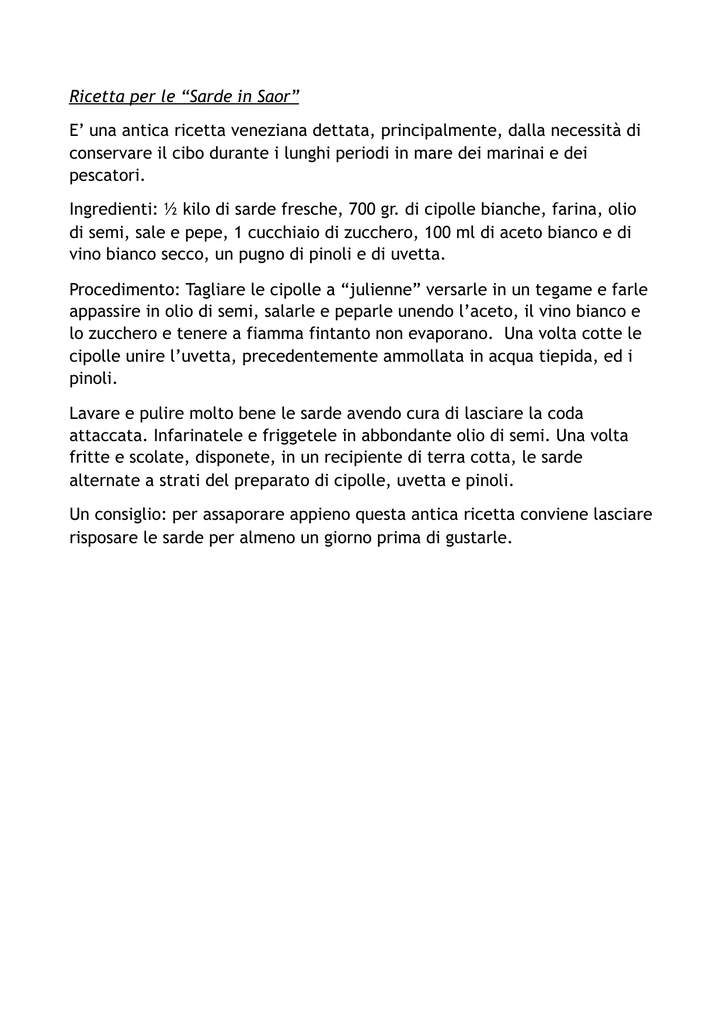 Ricetta per le “Sarde in Saor”

E’ una antica ricetta veneziana dettata, principalmente, dalla necessità di conservare il cibo durante i lunghi periodi in mare dei marinai e dei pescatori.

Ingredienti: ½ kilo di sarde fresche, 700 gr. di cipolle bianche, farina, olio di semi, sale e pepe, 1 cucchiaio di zucchero, 100 ml di aceto bianco e di vino bianco secco, un pugno di pinoli e di uvetta.

Procedimento: Tagliare le cipolle a “julienne” versarle in un tegame e farle appassire in olio di semi, salarle e peparle unendo l’aceto, il vino bianco e lo zucchero e tenere a fiamma fintanto non evaporano. Una volta cotte le cipolle unire l’uvetta, precedentemente ammollata in acqua tiepida, ed i pinoli.

Lavare e pulire molto bene le sarde avendo cura di lasciare la coda attaccata. Infarinatele e friggetele in abbondante olio di semi. Una volta fritte e scolate, disponete, in un recipiente di terra cotta, le sarde alternate a strati del preparato di cipolle, uvetta e pinoli.

Un consiglio: per assaporare appieno questa antica ricetta conviene lasciare risposare le sarde per almeno un giorno prima di gustarle.